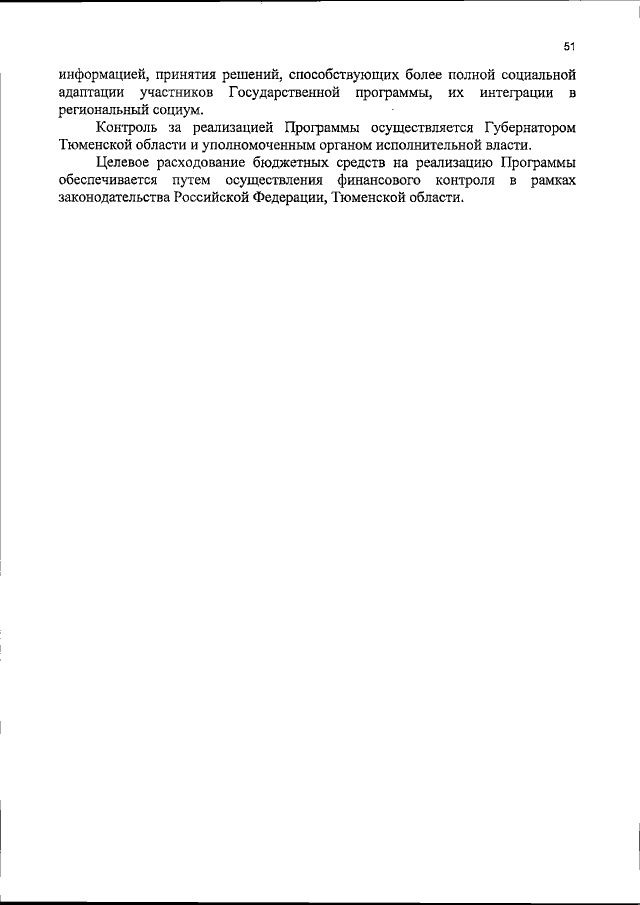 51

информацией, принятия решений, способствующих более полной социальной адаптации участников Государственной программы, их интеграции в региональный социум.

Контроль за реализацией Программы осуществляется Губернатором Тюменской области и уполномоченным органом исполнительной власти.

Целевое расходование бюджетных средств на реализацию Программы обеспечивается путем осуществления финансового контроля в рамках законодательства Российской Федерации, Тюменской области.